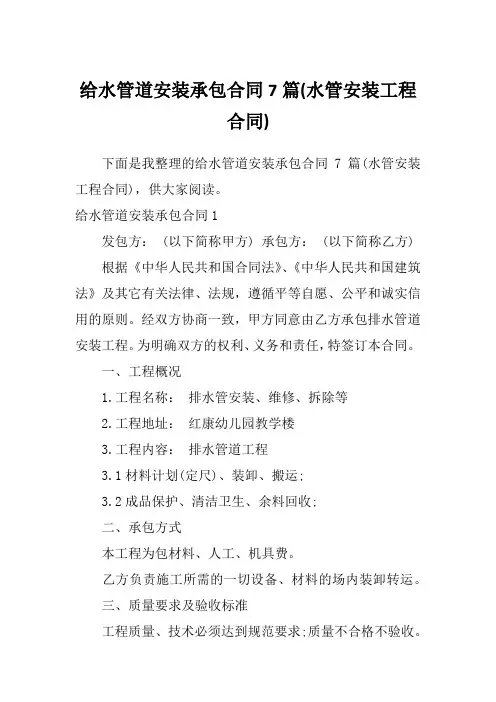 给水管道安装承包合同 7 篇(水管安装工程合同)

下面是我整理的给水管道安装承包合同 7 篇(水管安装工程合同)，供大家阅读。

给水管道安装承包合同 1

发包方：（以下简称甲方）承包方：（以下简称乙方）

根据《中华人民共和国合同法》、《中华人民共和国建筑法》及其它有关法律、法规，遵循平等自愿、公平和诚实信用的原则。经双方协商一致，甲方同意由乙方承包排水管道安装工程。为明确双方的权利、义务和责任，特签订本合同。

一、工程概况

1.工程名称： 排水管安装、维修、拆除等

2.工程地址： 红康幼儿园教学楼

3.工程内容： 排水管道工程

3.1 材料计划(定尺)、装卸、搬运;

3.2 成品保护、清洁卫生、余料回收;

二、承包方式

本工程为包材料、人工、机具费。

乙方负责施工所需的一切设备、材料的场内装卸转运。

三、质量要求及验收标准

工程质量、技术必须达到规范要求;质量不合格不验收。